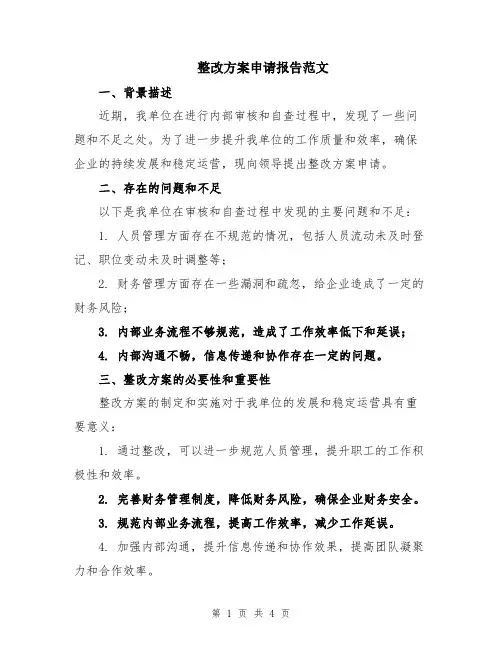 整改方案申请报告范文

一、背景描述

近期，我单位在进行内部审核和自查过程中，发现了一些问题和不足之处。为了进一步提升我单位的工作质量和效率，确保企业的持续发展和稳定运营，现向领导提出整改方案申请。

二、存在的问题和不足

以下是我单位在审核和自查过程中发现的主要问题和不足：

1. 人员管理方面存在不规范的情况，包括人员流动未及时登记、职位变动未及时调整等；

2. 财务管理方面存在一些漏洞和疏忽，给企业造成了一定的财务风险；

3. 内部业务流程不够规范，造成了工作效率低下和延误；

4. 内部沟通不畅，信息传递和协作存在一定的问题。

三、整改方案的必要性和重要性

整改方案的制定和实施对于我单位的发展和稳定运营具有重要意义：

1. 通过整改，可以进一步规范人员管理，提升职工的工作积极性和效率。

2. 完善财务管理制度，降低财务风险，确保企业财务安全。

3. 规范内部业务流程，提高工作效率，减少工作延误。

4. 加强内部沟通，提升信息传递和协作效果，提高团队凝聚力和合作效率。

第 1 页 共 4 页